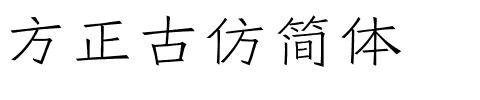 方正古仿简体